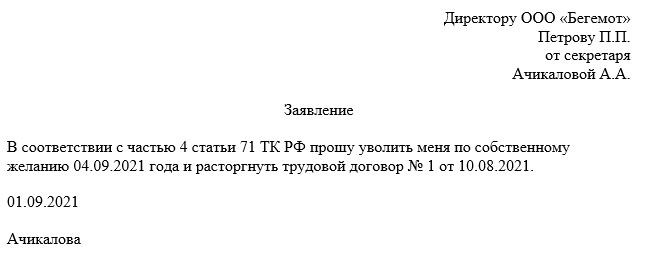 Директору ООО «Бегемот»
Петрову П.П.
от секретаря
Ачикаловой А.А.

Заявление

В соответствии с частью 4 статьи 71 ТК РФ прошу уволить меня по собственному желанию 04.09.2021 года и расторгнуть трудовой договор № 1 от 10.08.2021.

01.09.2021

Ачикалова